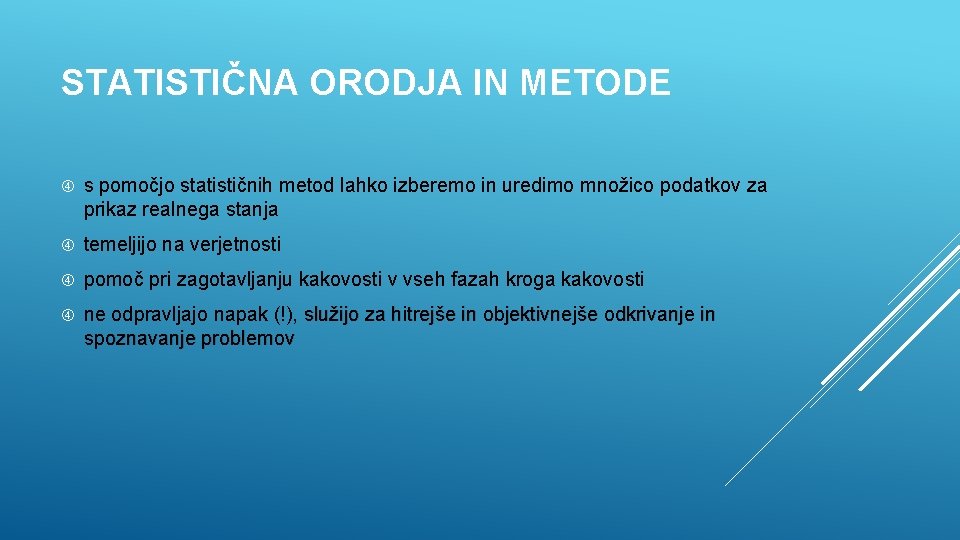 STATISTIČNA ORODJA IN METODE

s pomočjo statističnih metod lahko izberemo in uredimo množico podatkov za prikaz realnega stanja

temeljijo na verjetnosti

pomoč pri zagotavljanju kakovosti v vseh fazah kroga kakovosti

ne odpravljajo napak (!), služijo za hitrejše in objektivnejše odkrivanje in spoznavanje problemov